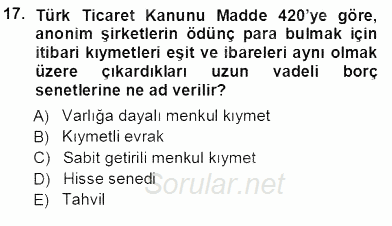 17. Türk Ticaret Kanunu Madde 420'ye göre, anonim şirketlerin ödünç para bulmak için itibari kıymetleri eşit ve ibareleri aynı olmak üzere çıkardıkları uzun vadeli borç senetlerine ne ad verilir?

A) Varlığa dayalı menkul kıymet
B) Kıymetli evrak
C) Sabit getirili menkul kıymet
D) Hisse senedi
E) Tahvil

Sorular.net